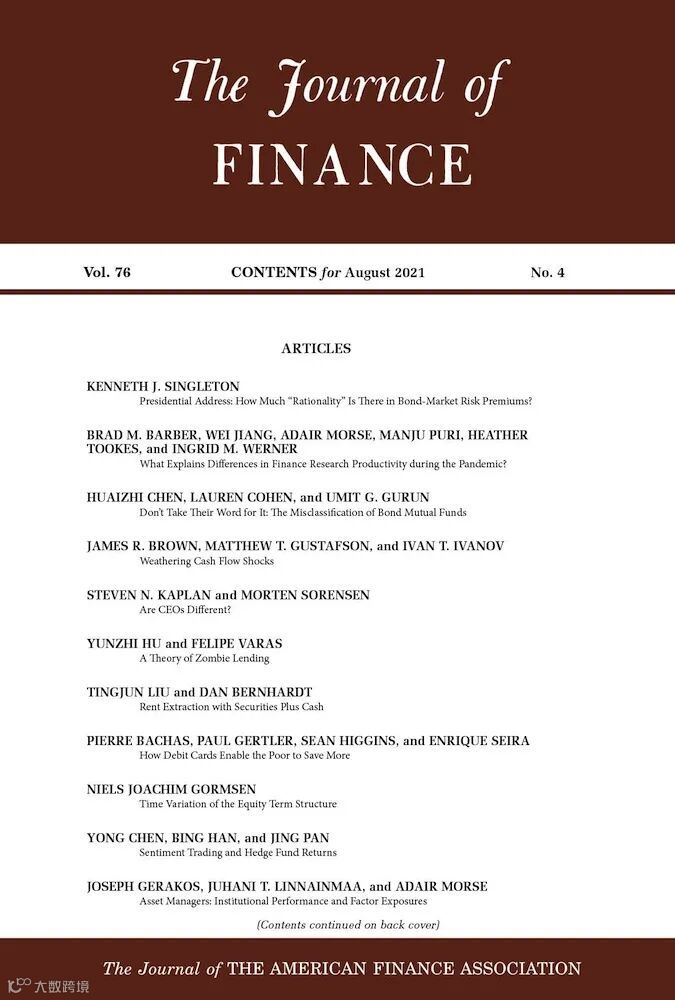 The Journal of
FINANCE

Vol. 76 CONTENTS for August 2021 No. 4

ARTICLES

KENNETH J. SINGLETON
Presidential Address: How Much "Rationality" Is There in Bond-Market Risk Premiums?

BRAD M. BARBER, WEI JIANG, ADAIR MORSE, MANJU PURI, HEATHER TOOKES, and INGRID M. WERNER
What Explains Differences in Finance Research Productivity during the Pandemic?

HUAIZHI CHEN, LAUREN COHEN, and UMIT G. GURUN
Don't Take Their Word for It: The Misclassification of Bond Mutual Funds

JAMES R. BROWN, MATTHEW T. GUSTAFSON, and IVAN T. IVANOV
Weathering Cash Flow Shocks

STEVEN N. KAPLAN and MORTEN SORENSEN
Are CEOs Different?

YUNZHI HU and FELIPE VARAS
A Theory of Zombie Lending

TINGJUN LIU and DAN BERNHARDT
Rent Extraction with Securities Plus Cash

PIERRE BACHAS, PAUL GERTLER, SEAN HIGGINS, and ENRIQUE SEIRA
How Debit Cards Enable the Poor to Save More

NIELS JOACHIM GORMSEN
Time Variation of the Equity Term Structure

YONG CHEN, BING HAN, and JING PAN
Sentiment Trading and Hedge Fund Returns

JOSEPH GERAKOS, JUHANI T. LINNAINMAA, and ADAIR MORSE
Asset Managers: Institutional Performance and Factor Exposures

(Contents continued on back cover)

The Journal of THE AMERICAN FINANCE ASSOCIATION

大数跨境